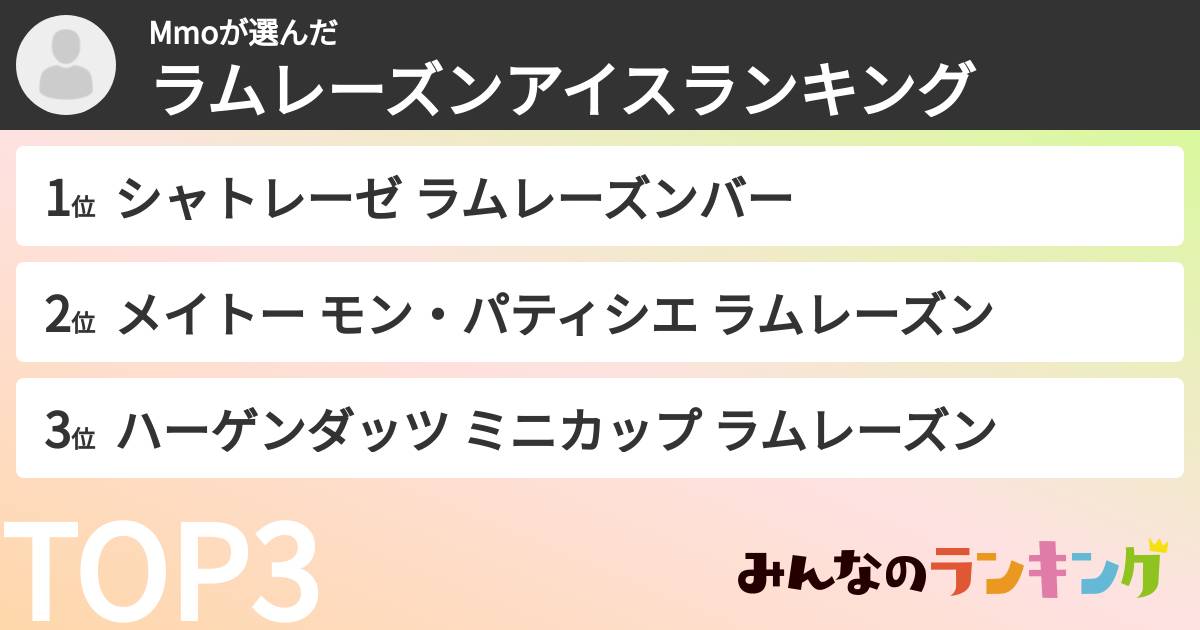 Mmoが選んだ
ラムレーズンアイスランキング

1位 シャトレーゼ ラムレーズンバー

2位 メイトー モン・パティシエ ラムレーズン

3位 ハーゲンダッツ ミニカップ ラムレーズン

TOP3

みんなのランキング